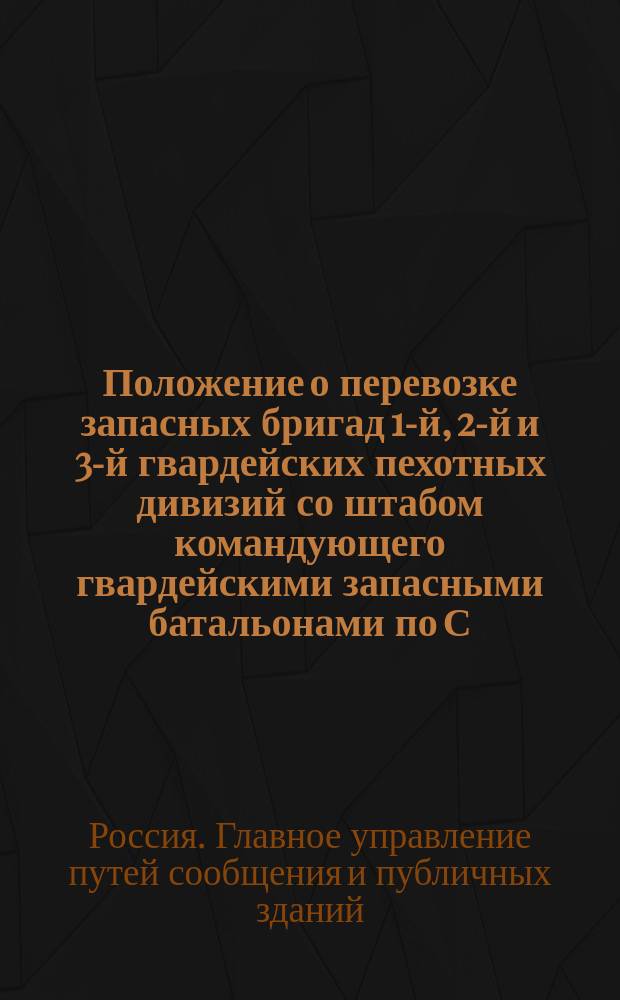 Положение о перевозке запасных бригад 1-й, 2-й и 3-й гвардейских пехотных дивизий со штабом командующего гвардейскими запасными батальонами по С

Россия. Главное управление путей сообщения и публичных зданий